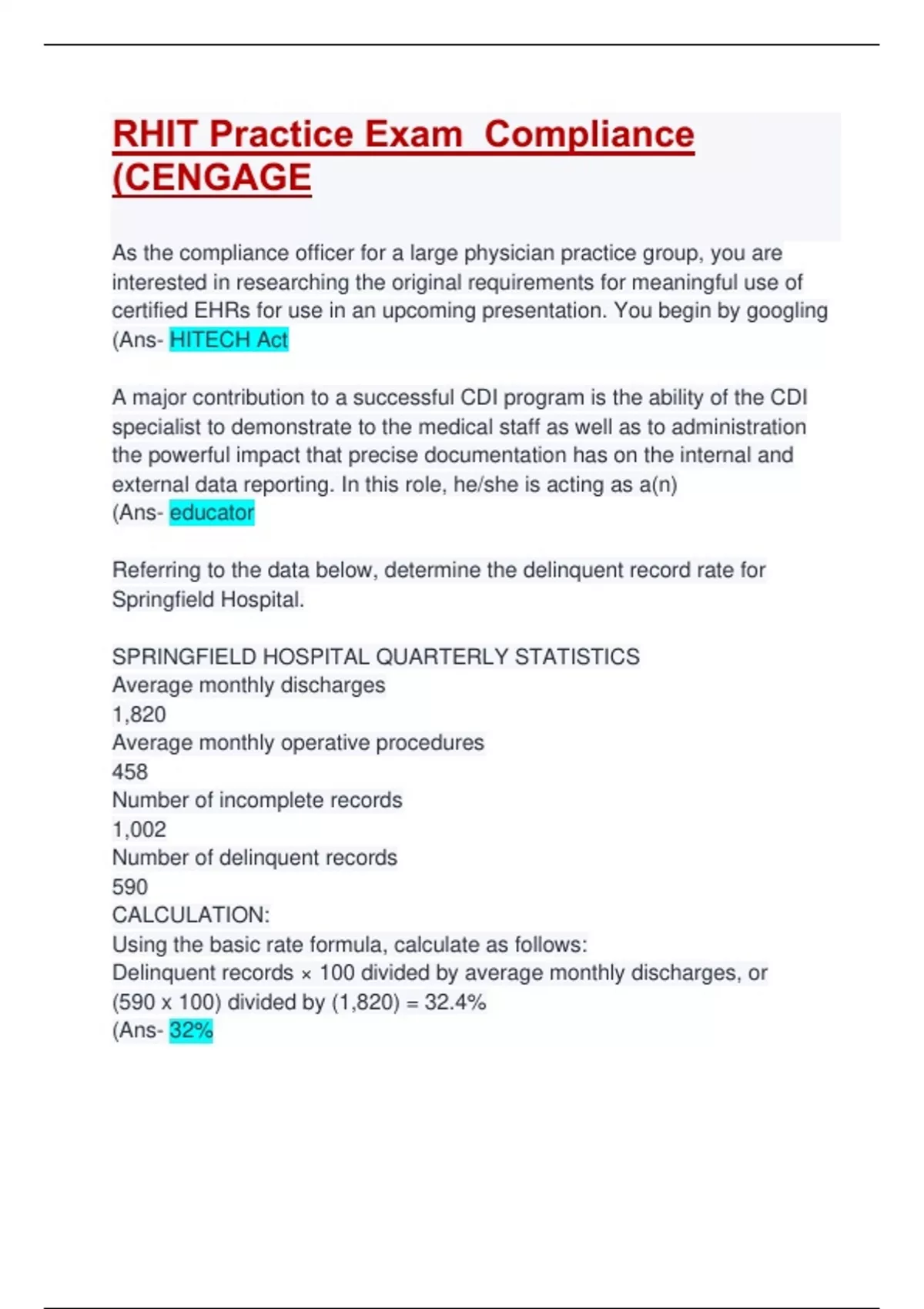 RHIT Practice Exam Compliance (CENGAGE

As the compliance officer for a large physician practice group, you are interested in researching the original requirements for meaningful use of certified EHRs for use in an upcoming presentation. You begin by googling (Ans- HITECH Act

A major contribution to a successful CDI program is the ability of the CDI specialist to demonstrate to the medical staff as well as to administration the powerful impact that precise documentation has on the internal and external data reporting. In this role, he/she is acting as a(n)
(Ans- educator

Referring to the data below, determine the delinquent record rate for Springfield Hospital.

SPRINGFIELD HOSPITAL QUARTERLY STATISTICS
Average monthly discharges
1,820
Average monthly operative procedures
458
Number of incomplete records
1,002
Number of delinquent records
590
CALCULATION:
Using the basic rate formula, calculate as follows:
Delinquent records × 100 divided by average monthly discharges, or
(590 x 100) divided by (1,820) = 32.4%
(Ans- 32%